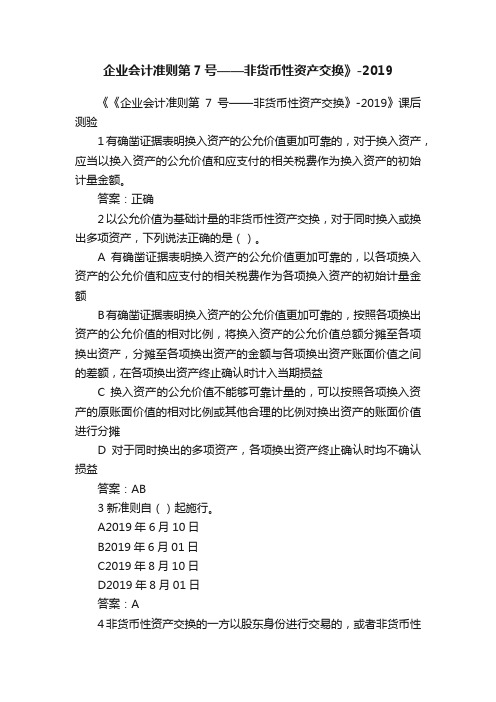 企业会计准则第 7 号——非货币性资产交换》-2019

《《企业会计准则第 7 号——非货币性资产交换》-2019》课后测验

1 有确凿证据表明换入资产的公允价值更加可靠的，对于换入资产，应当以换入资产的公允价值和应支付的相关税费作为换入资产的初始计量金额。

答案：正确

2 以公允价值为基础计量的非货币性资产交换，对于同时换入或换出多项资产，下列说法正确的是（ ）。

A 有确凿证据表明换入资产的公允价值更加可靠的，以各项换入资产的公允价值和应支付的相关税费作为各项换入资产的初始计量金额

B 有确凿证据表明换入资产的公允价值更加可靠的，按照各项换出资产的公允价值的相对比例，将换入资产的公允价值总额分摊至各项换出资产，分摊至各项换出资产的金额与各项换出资产账面价值之间的差额，在各项换出资产终止确认时计入当期损益

C 换入资产的公允价值不能够可靠计量的，可以按照各项换入资产的原账面价值的相对比例或其他合理的比例对换出资产的账面价值进行分摊

D 对于同时换出的多项资产，各项换出资产终止确认时均不确认损益

答案：AB

3 新准则自（ ）起施行。

A2019 年 6 月 10 日

B2019 年 6 月 01 日

C2019 年 8 月 10 日

D2019 年 8 月 01 日

答案：A

4 非货币性资产交换的一方以股东身份进行交易的，或者非货币性